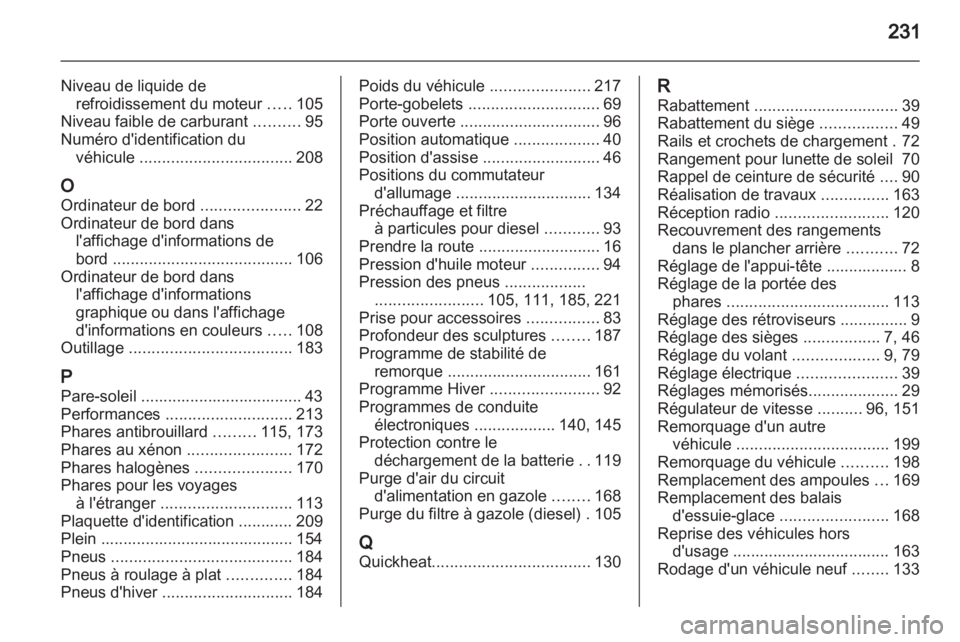 231

Niveau de liquide de refroidissement du moteur ..... 105
Niveau faible de carburant .......... 95
Numéro d'identification du véhicule .................................. 208

O
Ordinateur de bord ...................... 22
Ordinateur de bord dans l'affichage d'informations de bord ........................................ 106
Ordinateur de bord dans l'affichage d'informations graphique ou dans l'affichage d'informations en couleurs ..... 108
Outillage .................................... 183

P
Pare-soleil .................................... 43
Performances ............................ 213
Phares antibrouillard ......... 115, 173
Phares au xénon ....................... 172
Phares halogènes ..................... 170
Phares pour les voyages à l'étranger ............................. 113
Plaquette d'identification ............ 209
Plein ........................................... 154
Pneus ........................................ 184
Pneus à roulage à plat .............. 184
Pneus d'hiver ............................. 184

Poids du véhicule ...................... 217
Porte-gobelets ............................. 69
Porte ouverte ............................... 96
Position automatique ................... 40
Position d'assise .......................... 46
Positions du commutateur d'allumage .............................. 134
Préchauffage et filtre à particules pour diesel ............ 93
Prendre la route ........................... 16
Pression d'huile moteur ............... 94
Pression des pneus .................. ........................ 105, 111, 185, 221
Prise pour accessoires ................ 83
Profondeur des sculptures ........ 187
Programme de stabilité de remorque ................................ 161
Programme Hiver ........................ 92
Programmes de conduite électroniques .................. 140, 145
Protection contre le déchargement de la batterie . . 119
Purge d'air du circuit d'alimentation en gazole ........ 168
Purge du filtre à gazole (diesel) . 105

Q
Quickheat................................... 130

R
Rabattement ................................ 39
Rabattement du siège ................. 49
Rails et crochets de chargement . 72
Rangement pour lunette de soleil 70
Rappel de ceinture de sécurité .... 90
Réalisation de travaux ............... 163
Réception radio ......................... 120
Recouvrement des rangements dans le plancher arrière ........... 72
Réglage de l'appui-tête .................. 8
Réglage de la portée des phares .................................... 113
Réglage des rétroviseurs ............... 9
Réglage des sièges ................. 7, 46
Réglage du volant ................... 9, 79
Réglage électrique ...................... 39
Réglages mémorisés.................... 29
Régulateur de vitesse .......... 96, 151
Remorquage d'un autre véhicule .................................. 199
Remorquage du véhicule .......... 198
Remplacement des ampoules ... 169
Remplacement des balais d'essuie-glace ........................ 168
Reprise des véhicules hors d'usage .................................. 163
Rodage d'un véhicule neuf ........ 133

carmanualsonline.info